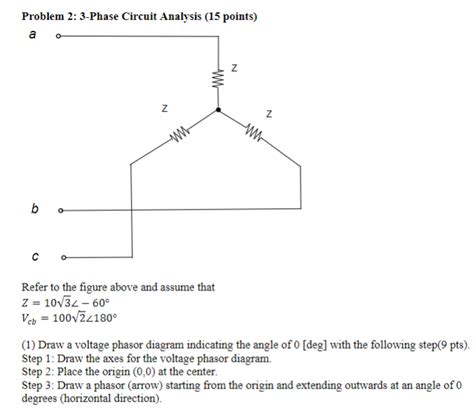 Problem 2: 3-Phase Circuit Analysis (15 points)

a

Z

Z

Z

b

c

Refer to the figure above and assume that
$Z = 10\sqrt{3}\angle -60°$
$V_{cb} = 100\sqrt{2}\angle 180°$

(1) Draw a voltage phasor diagram indicating the angle of 0 [deg] with the following step(9 pts).
Step 1: Draw the axes for the voltage phasor diagram.
Step 2: Place the origin (0,0) at the center.
Step 3: Draw a phasor (arrow) starting from the origin and extending outwards at an angle of 0 degrees (horizontal direction).